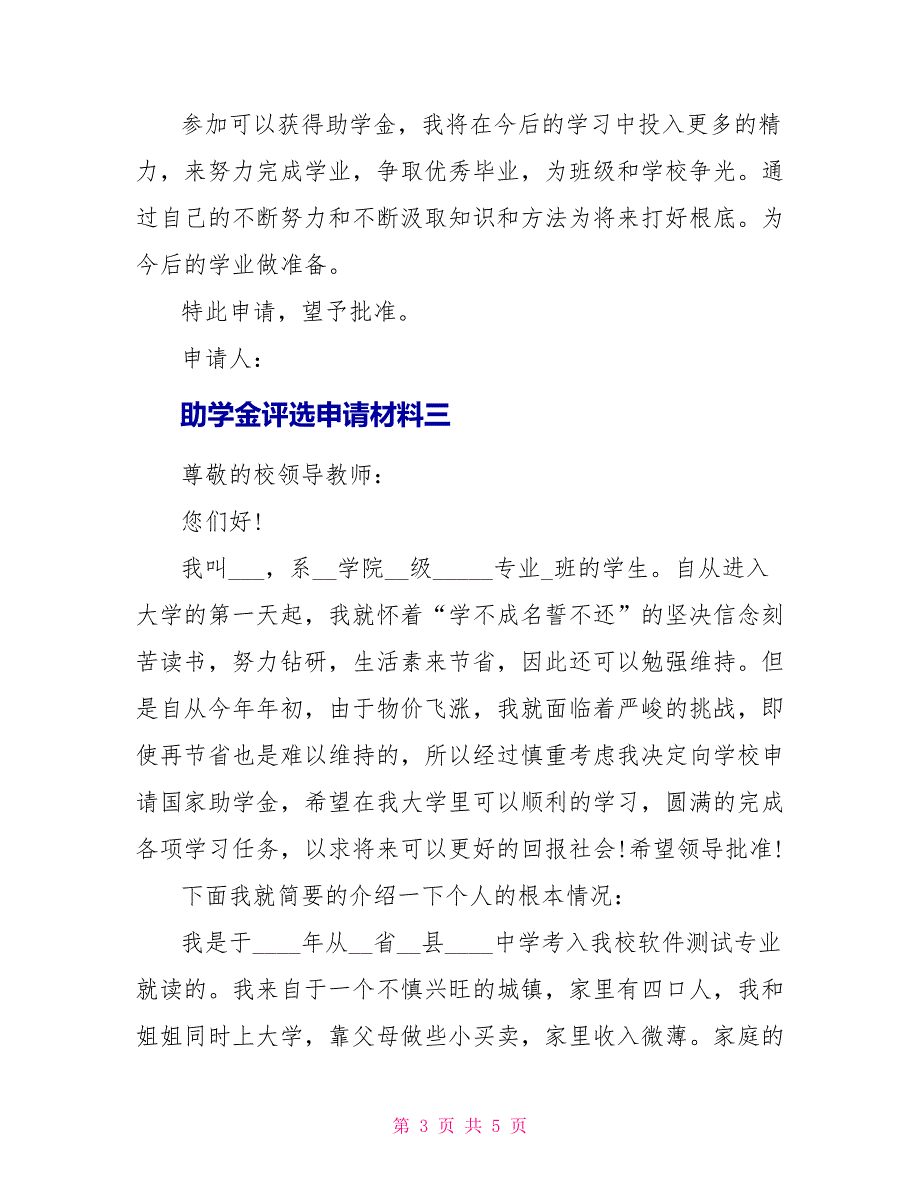 参加可以获得助学金，我将在今后的学习中投入更多的精力，来努力完成学业，争取优秀毕业，为班级和学校争光。通过自己的不断努力和不断汲取知识和方法为将来打好根底。为今后的学业做准备。

特此申请，望予批准。

申请人：

助学金评选申请材料三

尊敬的校领导教师：

您们好!

我叫___，系__学院__级_____专业_班的学生。自从进入大学的第一天起，我就怀着“学不成名誓不还”的坚决信念刻苦读书，努力钻研，生活素来节省，因此还可以勉强维持。但是自从今年年初，由于物价飞涨，我就面临着严峻的挑战，即使再节省也是难以维持的，所以经过慎重考虑我决定向学校申请国家助学金，希望在我大学里可以顺利的学习，圆满的完成各项学习任务，以求将来可以更好的回报社会!希望领导批准!

下面我就简要的介绍一下个人的根本情况：

我是于____年从__省__县____中学考入我校软件测试专业就读的。我来自于一个不慎兴旺的城镇，家里有四口人，我和姐姐同时上大学，靠父母做些小买卖，家里收入微薄。家庭的

第 3 页 共 5 页